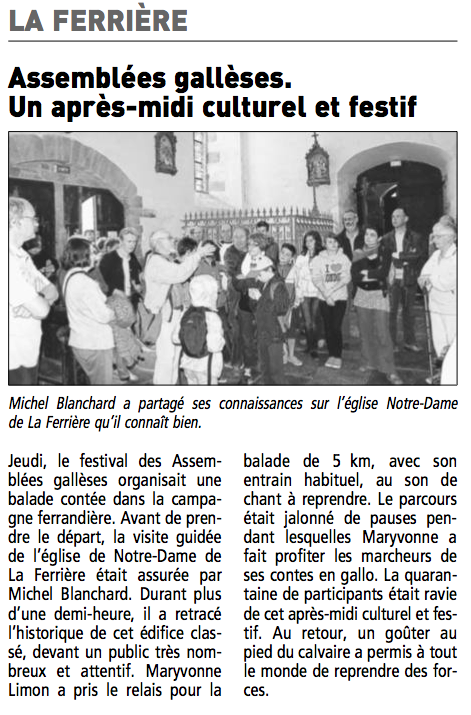 LA FERRIÈRE

Assemblées gallèses. Un après-midi culturel et festif

Michel Blanchard a partagé ses connaissances sur l'église Notre-Dame de La Ferrière qu'il connaît bien.

Jeudi, le festival des Assemblées gallèses organisait une balade contée dans la campagne ferrandière. Avant de prendre le départ, la visite guidée de l'église de Notre-Dame de La Ferrière était assurée par Michel Blanchard. Durant plus d'une demi-heure, il a retracé l'historique de cet édifice classé, devant un public très nombreux et attentif. Maryvonne Limon a pris le relais pour la balade de 5 km, avec son entrain habituel, au son de chant à reprendre. Le parcours était jalonné de pauses pendant lesquelles Maryvonne a fait profiter les marcheurs de ses contes en gallo. La quarantaine de participants était ravie de cet après-midi culturel et festif. Au retour, un goûter au pied du calvaire a permis à tout le monde de reprendre des forces.